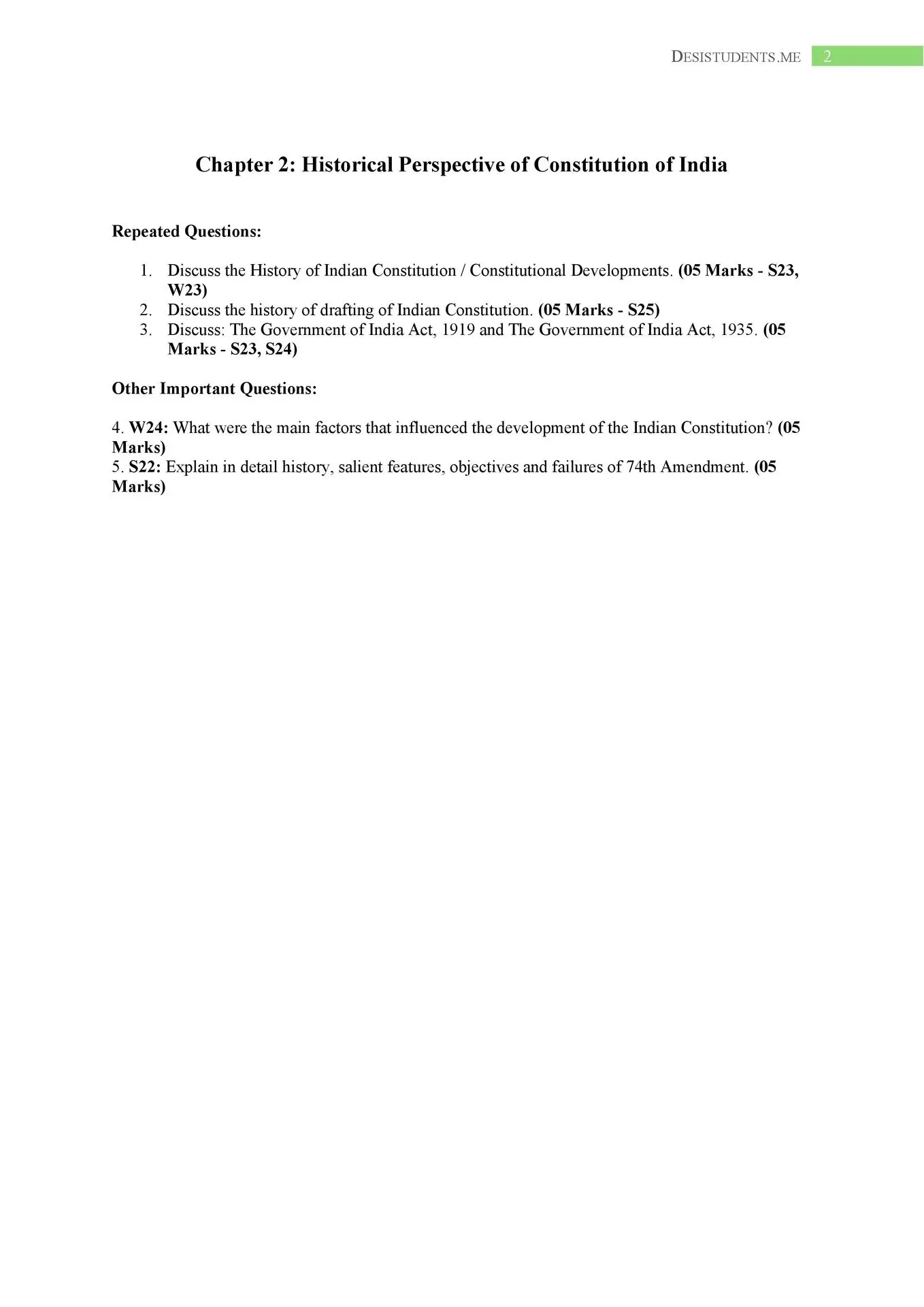 DESISTUDENTS.ME 2

Chapter 2: Historical Perspective of Constitution of India

Repeated Questions:

1. Discuss the History of Indian Constitution / Constitutional Developments. (05 Marks - S23, W23)
2. Discuss the history of drafting of Indian Constitution. (05 Marks - S25)
3. Discuss: The Government of India Act, 1919 and The Government of India Act, 1935. (05 Marks - S23, S24)

Other Important Questions:

4. W24: What were the main factors that influenced the development of the Indian Constitution? (05 Marks)
5. S22: Explain in detail history, salient features, objectives and failures of 74th Amendment. (05 Marks)